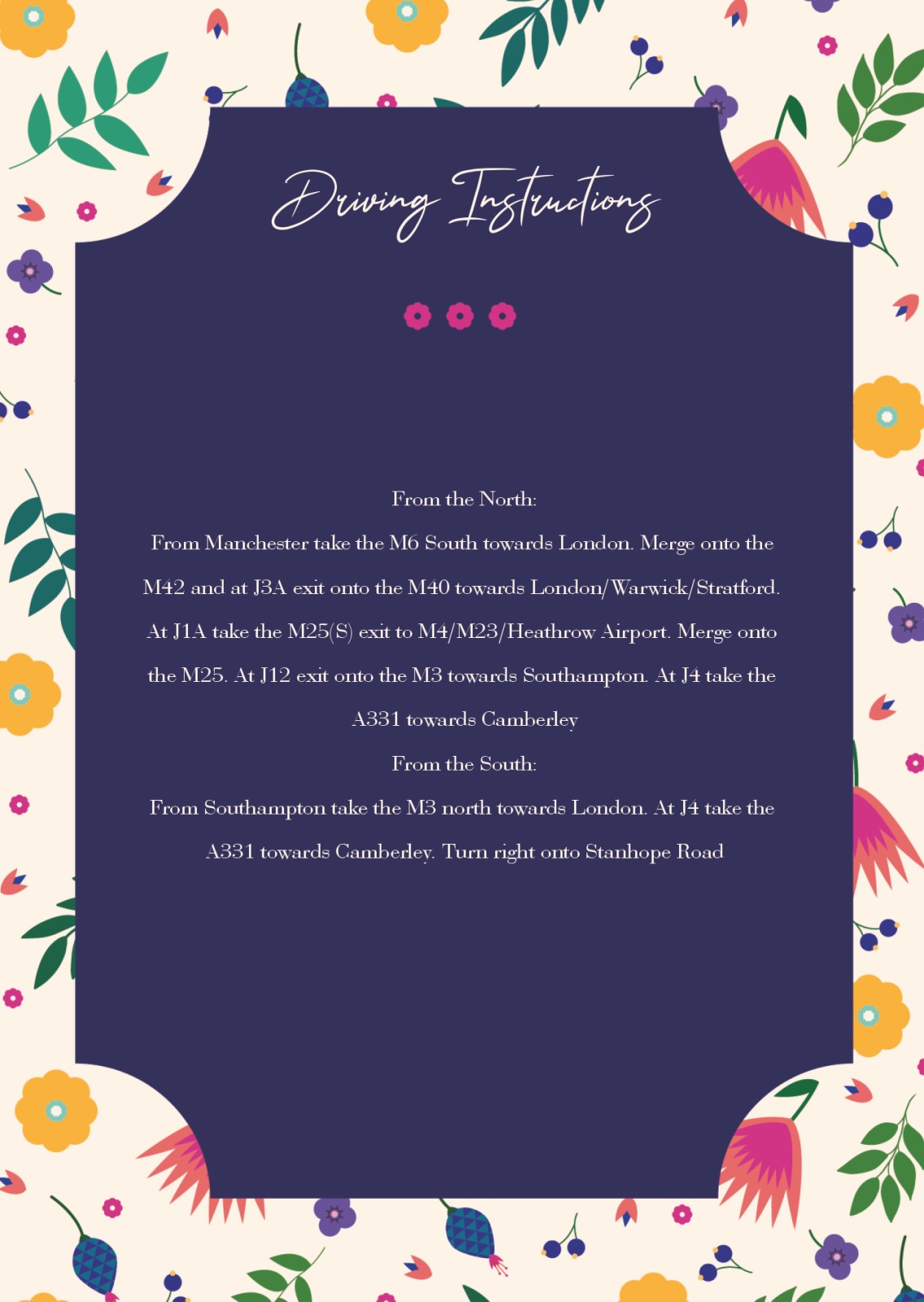 Driving Instructions

From the North:

From Manchester take the M6 South towards London. Merge onto the M42 and at J3A exit onto the M40 towards London/Warwick/Stratford. At J1A take the M25(S) exit to M4/M23/Heathrow Airport. Merge onto the M25. At J12 exit onto the M3 towards Southampton. At J4 take the A331 towards Camberley

From the South:

From Southampton take the M3 north towards London. At J4 take the A331 towards Camberley. Turn right onto Stanhope Road